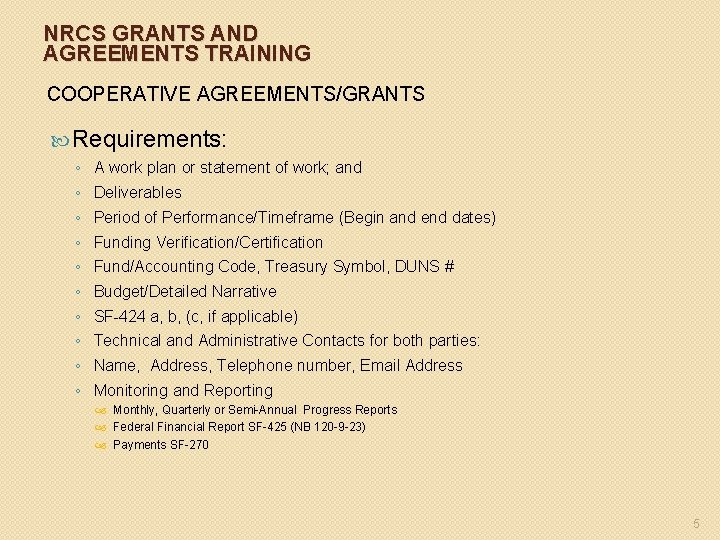 NRCS GRANTS AND AGREEMENTS TRAINING

COOPERATIVE AGREEMENTS/GRANTS

Requirements:

◦ A work plan or statement of work; and
◦ Deliverables
◦ Period of Performance/Timeframe (Begin and end dates)
◦ Funding Verification/Certification
◦ Fund/Accounting Code, Treasury Symbol, DUNS #
◦ Budget/Detailed Narrative
◦ SF-424 a, b, (c, if applicable)
◦ Technical and Administrative Contacts for both parties:
◦ Name, Address, Telephone number, Email Address
◦ Monitoring and Reporting
Monthly, Quarterly or Semi-Annual Progress Reports
Federal Financial Report SF-425 (NB 120-9-23)
Payments SF-270

5